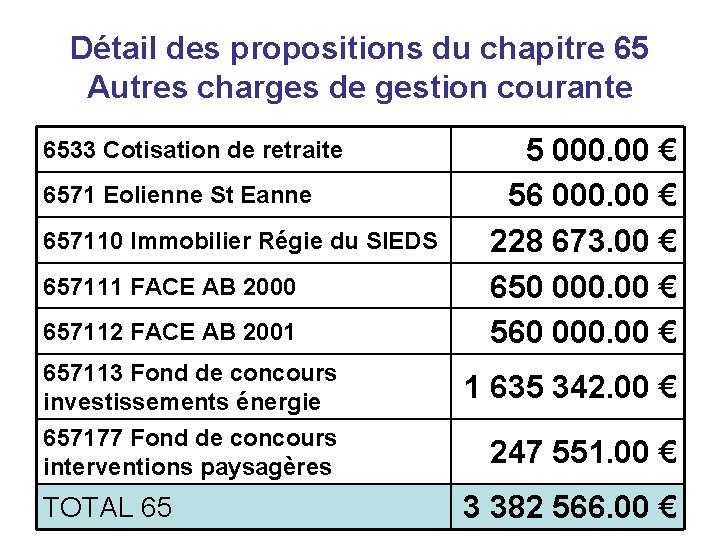 Détail des propositions du chapitre 65
Autres charges de gestion courante

| | |
|---|---|
| 6533 Cotisation de retraite | 5 000.00 € |
| 6571 Eolienne St Eanne | 56 000.00 € |
| 657110 Immobilier Régie du SIEDS | 228 673.00 € |
| 657111 FACE AB 2000 | 650 000.00 € |
| 657112 FACE AB 2001 | 560 000.00 € |
| 657113 Fond de concours investissements énergie | 1 635 342.00 € |
| 657177 Fond de concours interventions paysagères | 247 551.00 € |
| TOTAL 65 | 3 382 566.00 € |